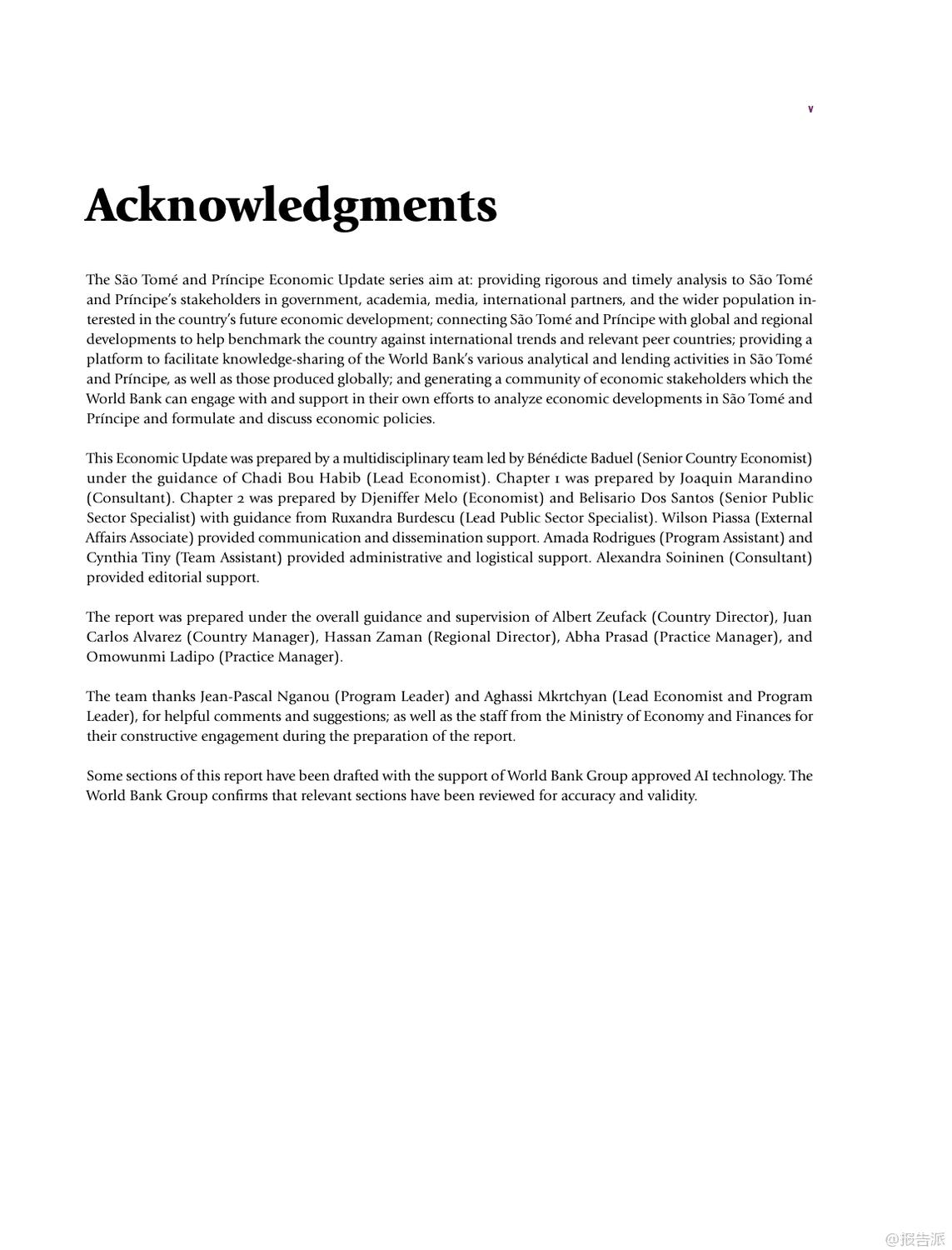 v

Acknowledgments

The São Tomé and Príncipe Economic Update series aim at: providing rigorous and timely analysis to São Tomé and Príncipe's stakeholders in government, academia, media, international partners, and the wider population interested in the country's future economic development; connecting São Tomé and Príncipe with global and regional developments to help benchmark the country against international trends and relevant peer countries; providing a platform to facilitate knowledge-sharing of the World Bank's various analytical and lending activities in São Tomé and Príncipe, as well as those produced globally; and generating a community of economic stakeholders which the World Bank can engage with and support in their own efforts to analyze economic developments in São Tomé and Príncipe and formulate and discuss economic policies.

This Economic Update was prepared by a multidisciplinary team led by Bénédicte Baduel (Senior Country Economist) under the guidance of Chadi Bou Habib (Lead Economist). Chapter 1 was prepared by Joaquin Marandino (Consultant). Chapter 2 was prepared by Djeniffer Melo (Economist) and Belisario Dos Santos (Senior Public Sector Specialist) with guidance from Ruxandra Burdescu (Lead Public Sector Specialist). Wilson Piassa (External Affairs Associate) provided communication and dissemination support. Amada Rodrigues (Program Assistant) and Cynthia Tiny (Team Assistant) provided administrative and logistical support. Alexandra Soininen (Consultant) provided editorial support.

The report was prepared under the overall guidance and supervision of Albert Zeufack (Country Director), Juan Carlos Alvarez (Country Manager), Hassan Zaman (Regional Director), Abha Prasad (Practice Manager), and Omowunmi Ladipo (Practice Manager).

The team thanks Jean-Pascal Nganou (Program Leader) and Aghassi Mkrtchyan (Lead Economist and Program Leader), for helpful comments and suggestions; as well as the staff from the Ministry of Economy and Finances for their constructive engagement during the preparation of the report.

Some sections of this report have been drafted with the support of World Bank Group approved AI technology. The World Bank Group confirms that relevant sections have been reviewed for accuracy and validity.

@报告派